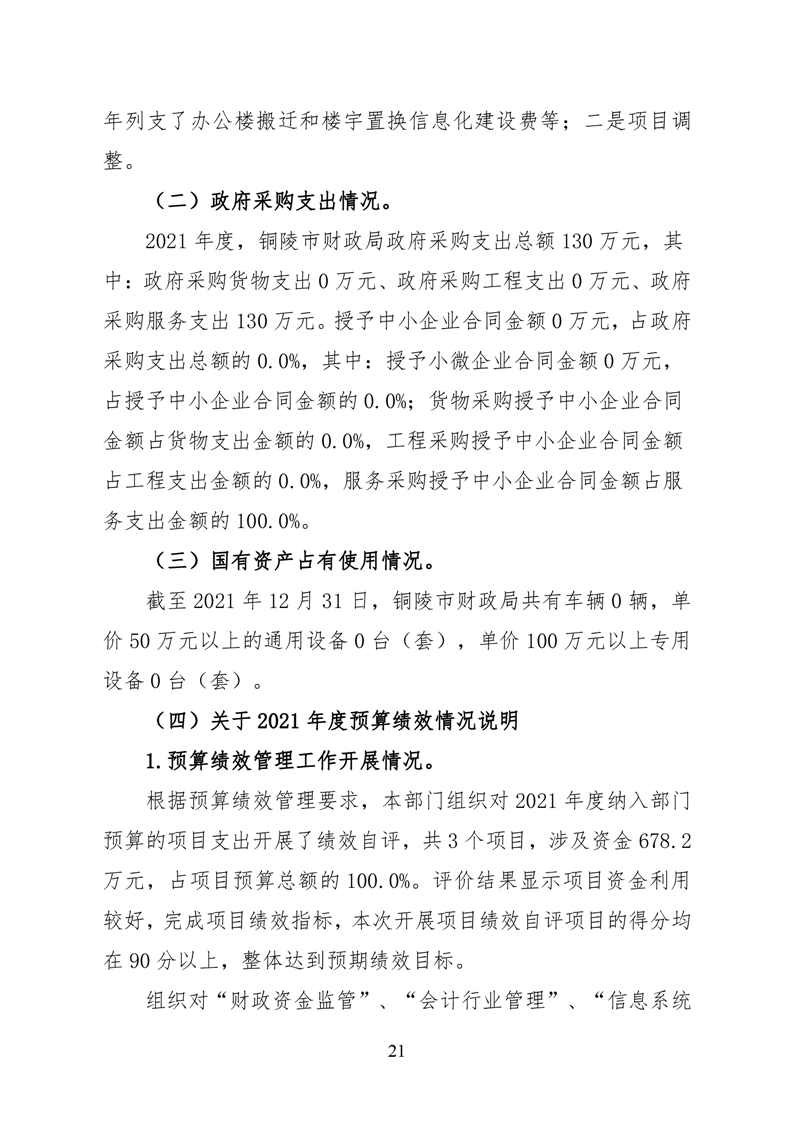 年列支了办公楼搬迁和楼宇置换信息化建设费等；二是项目调整。

（二）政府采购支出情况。

2021 年度，铜陵市财政局政府采购支出总额 130 万元，其中：政府采购货物支出 0 万元、政府采购工程支出 0 万元、政府采购服务支出 130 万元。授予中小企业合同金额 0 万元，占政府采购支出总额的 0.0%，其中：授予小微企业合同金额 0 万元，占授予中小企业合同金额的 0.0%；货物采购授予中小企业合同金额占货物支出金额的 0.0%，工程采购授予中小企业合同金额占工程支出金额的 0.0%，服务采购授予中小企业合同金额占服务支出金额的 100.0%。

（三）国有资产占有使用情况。

截至 2021 年 12 月 31 日，铜陵市财政局共有车辆 0 辆，单价 50 万元以上的通用设备 0 台（套），单价 100 万元以上专用设备 0 台（套）。

（四）关于 2021 年度预算绩效情况说明

1.预算绩效管理工作开展情况。

根据预算绩效管理要求，本部门组织对 2021 年度纳入部门预算的项目支出开展了绩效自评，共 3 个项目，涉及资金 678.2 万元，占项目预算总额的 100.0%。评价结果显示项目资金利用较好，完成项目绩效指标，本次开展项目绩效自评项目的得分均在 90 分以上，整体达到预期绩效目标。

组织对“财政资金监管”、“会计行业管理”、“信息系统

21